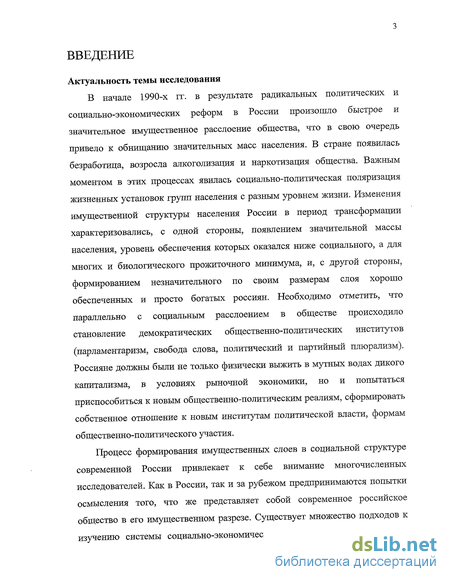 3

ВВЕДЕНИЕ

Актуальность темы исследования

В начале 1990-х гг. в результате радикальных политических и социально-экономических реформ в России произошло быстрое и значительное имущественное расслоение общества, что в свою очередь привело к обнищанию значительных масс населения. В стране появилась безработица, возросла алкоголизация и наркотизация общества. Важным моментом в этих процессах явилась социально-политическая поляризация жизненных установок групп населения с разным уровнем жизни. Изменения имущественной структуры населения России в период трансформации характеризовались, с одной стороны, появлением значительной массы населения, уровень обеспечения которых оказался ниже социального, а для многих и биологического прожиточного минимума, и, с другой стороны, формированием незначительного по своим размерам слоя хорошо обеспеченных и просто богатых россиян. Необходимо отметить, что параллельно с социальным расслоением в обществе происходило становление демократических общественно-политических институтов (парламентаризм, свобода слова, политический и партийный плюрализм). Россияне должны были не только физически выжить в мутных водах дикого капитализма, в условиях рыночной экономики, но и попытаться приспособиться к новым общественно-политическим реалиям, сформировать собственное отношение к новым институтам политической власти, формам общественно-политического участия.

Процесс формирования имущественных слоев в социальной структуре современной России привлекает к себе внимание многочисленных исследователей. Как в России, так и за рубежом предпринимаются попытки осмысления того, что же представляет собой современное российское общество в его имущественном разрезе. Существует множество подходов к изучению системы социально-экономичес

dsLib.net
библиотека диссертаций